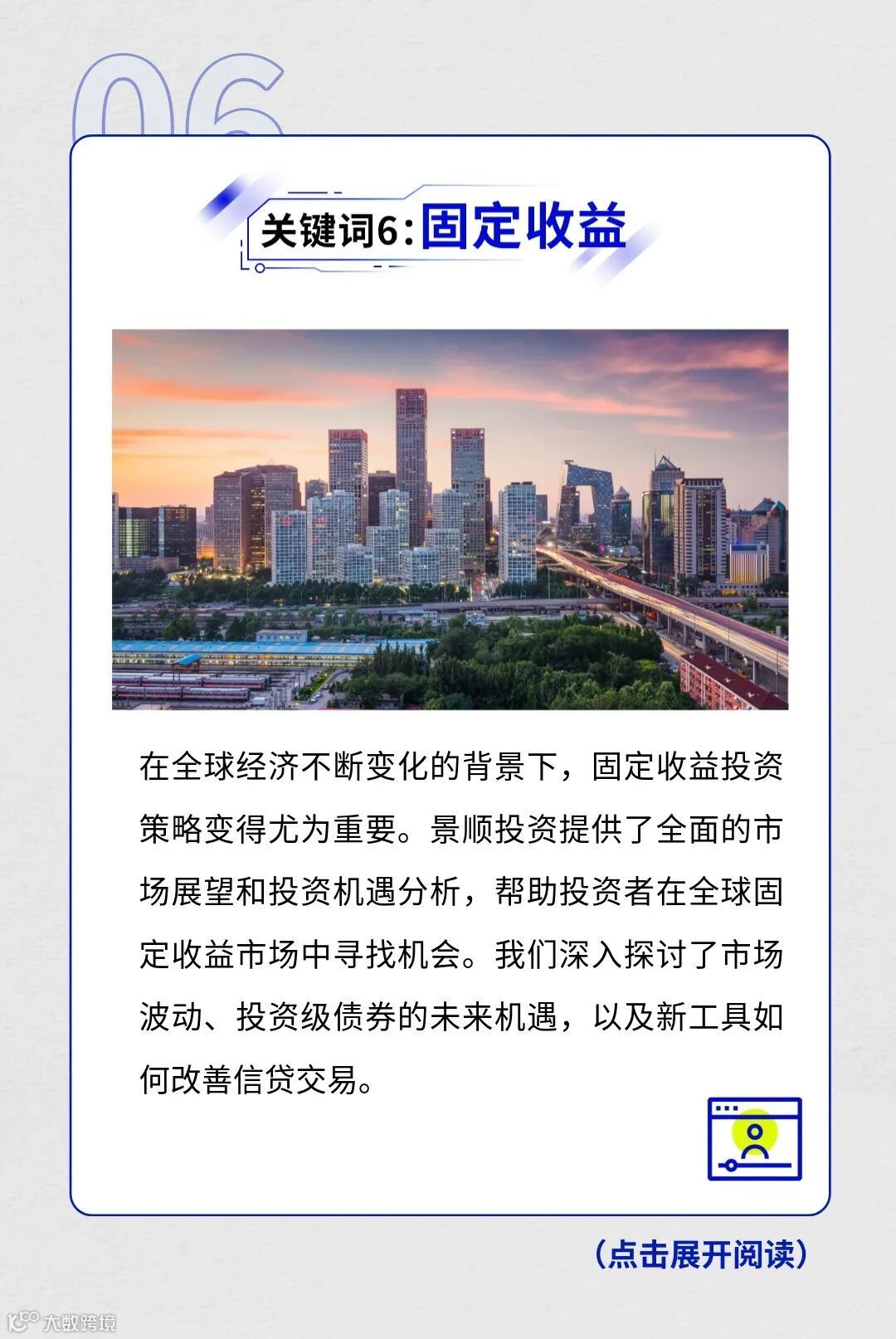 06

关键词6：固定收益

在全球经济不断变化的背景下，固定收益投资策略变得尤为重要。景顺投资提供了全面的市场展望和投资机遇分析，帮助投资者在全球固定收益市场中寻找机会。我们深入探讨了市场波动、投资级债券的未来机遇，以及新工具如何改善信贷交易。

（点击展开阅读）

大数跨境